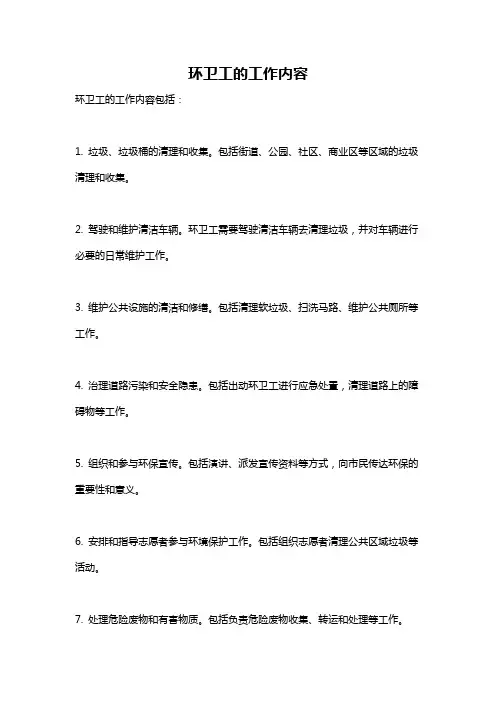 环卫工的工作内容

环卫工的工作内容包括：

1. 垃圾、垃圾桶的清理和收集。包括街道、公园、社区、商业区等区域的垃圾清理和收集。

2. 驾驶和维护清洁车辆。环卫工需要驾驶清洁车辆去清理垃圾，并对车辆进行必要的日常维护工作。

3. 维护公共设施的清洁和修缮。包括清理软垃圾、扫洗马路、维护公共厕所等工作。

4. 治理道路污染和安全隐患。包括出动环卫工进行应急处置，清理道路上的障碍物等工作。

5. 组织和参与环保宣传。包括演讲、派发宣传资料等方式，向市民传达环保的重要性和意义。

6. 安排和指导志愿者参与环境保护工作。包括组织志愿者清理公共区域垃圾等活动。

7. 处理危险废物和有害物质。包括负责危险废物收集、转运和处理等工作。